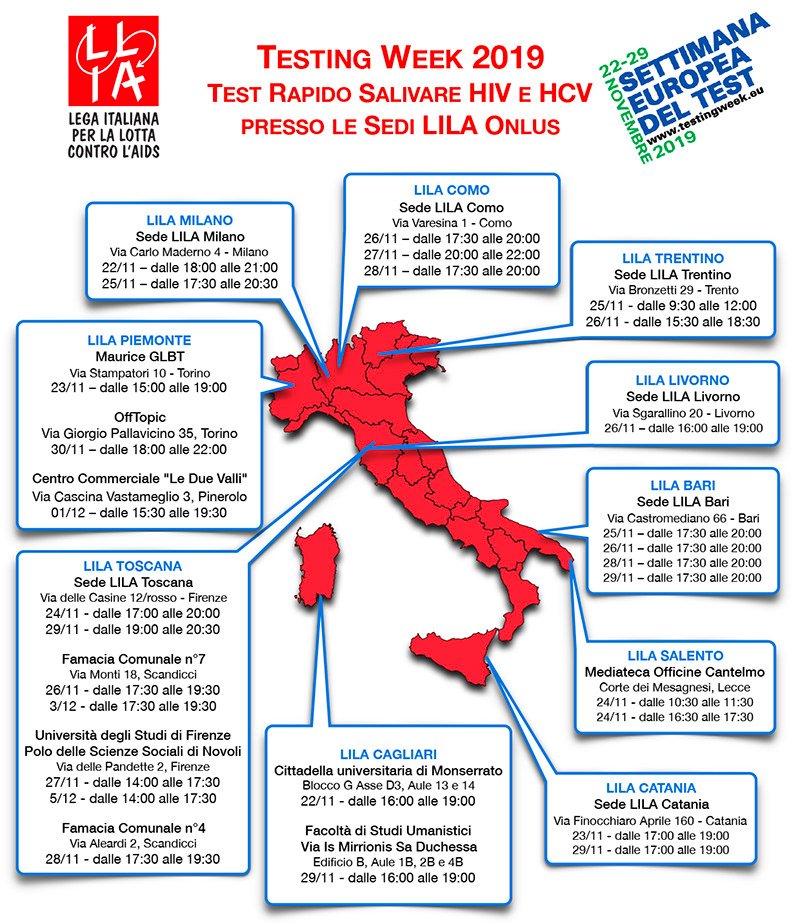 LILA
LEGA ITALIANA PER LA LOTTA CONTRO L'AIDS

TESTING WEEK 2019
TEST RAPIDO SALIVARE HIV E HCV
PRESSO LE SEDI LILA ONLUS

22-29 NOVEMBRE 2019
SETTIMANA EUROPEA DEL TEST
www.testingweek.eu

LILA MILANO
Sede LILA Milano
Via Carlo Maderno 4 - Milano
22/11 – dalle 18:00 alle 21:00
25/11 – dalle 17:30 alle 20:30

LILA COMO
Sede LILA Como
Via Varesina 1 - Como
26/11 – dalle 17:30 alle 20:00
27/11 – dalle 20:00 alle 22:00
28/11 – dalle 17:30 alle 20:00

LILA TRENTINO
Sede LILA Trentino
Via Bronzetti 29 - Trento
25/11 - dalle 9:30 alle 12:00
26/11 - dalle 15:30 alle 18:30

LILA PIEMONTE
Maurice GLBT
Via Stampatori 10 - Torino
23/11 – dalle 15:00 alle 19:00

OffTopic
Via Giorgio Pallavicino 35, Torino
30/11 – dalle 18:00 alle 22:00

Centro Commerciale "Le Due Valli"
Via Cascina Vastameglio 3, Pinerolo
01/12 – dalle 15:30 alle 19:30

LILA LIVORNO
Sede LILA Livorno
Via Sgarallino 20 - Livorno
26/11 – dalle 16:00 alle 19:00

LILA BARI
Sede LILA Bari
Via Castromediano 66 - Bari
25/11 – dalle 17:30 alle 20:00
26/11 – dalle 17:30 alle 20:00
28/11 – dalle 17:30 alle 20:00
29/11 – dalle 17:30 alle 20:00

LILA TOSCANA
Sede LILA Toscana
Via delle Casine 12/rosso - Firenze
24/11 - dalle 17:00 alle 20:00
29/11 - dalle 19:00 alle 20:30

Famacia Comunale n°7
Via Monti 18, Scandicci
26/11 - dalle 17:30 alle 19:30
3/12 - dalle 17:30 alle 19:30

Università degli Studi di Firenze
Polo delle Scienze Sociali di Novoli
Via delle Pandette 2, Firenze
27/11 - dalle 14:00 alle 17:30
5/12 - dalle 14:00 alle 17:30

Famacia Comunale n°4
Via Aleardi 2, Scandicci
28/11 - dalle 17:30 alle 19:30

LILA SALENTO
Mediateca Officine Cantelmo
Corte dei Mesagnesi, Lecce
24/11 - dalle 10:30 alle 11:30
24/11 - dalle 16:30 alle 17:30

LILA CAGLIARI
Cittadella universitaria di Monserrato
Blocco G Asse D3, Aule 13 e 14
22/11 - dalle 16:00 alle 19:00

Facoltà di Studi Umanistici
Via Is Mirrionis Sa Duchessa
Edificio B, Aule 1B, 2B e 4B
29/11 - dalle 16:00 alle 19:00

LILA CATANIA
Sede LILA Catania
Via Finocchiaro Aprile 160 - Catania
23/11 - dalle 17:00 alle 19:00
29/11 - dalle 17:00 alle 19:00